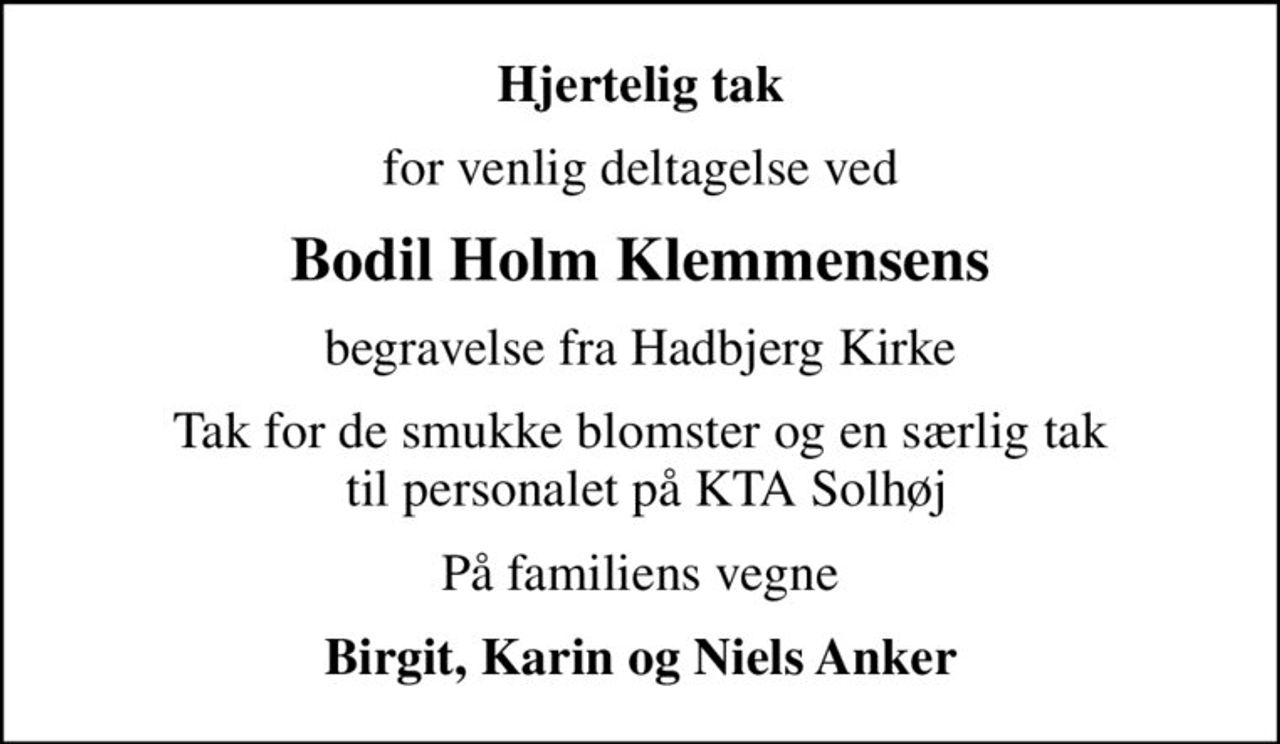 Hjertelig tak

for venlig deltagelse ved

Bodil Holm Klemmensens

begravelse fra Hadbjerg Kirke

Tak for de smukke blomster og en særlig tak til personalet på KTA Solhøj

På familiens vegne

Birgit, Karin og Niels Anker